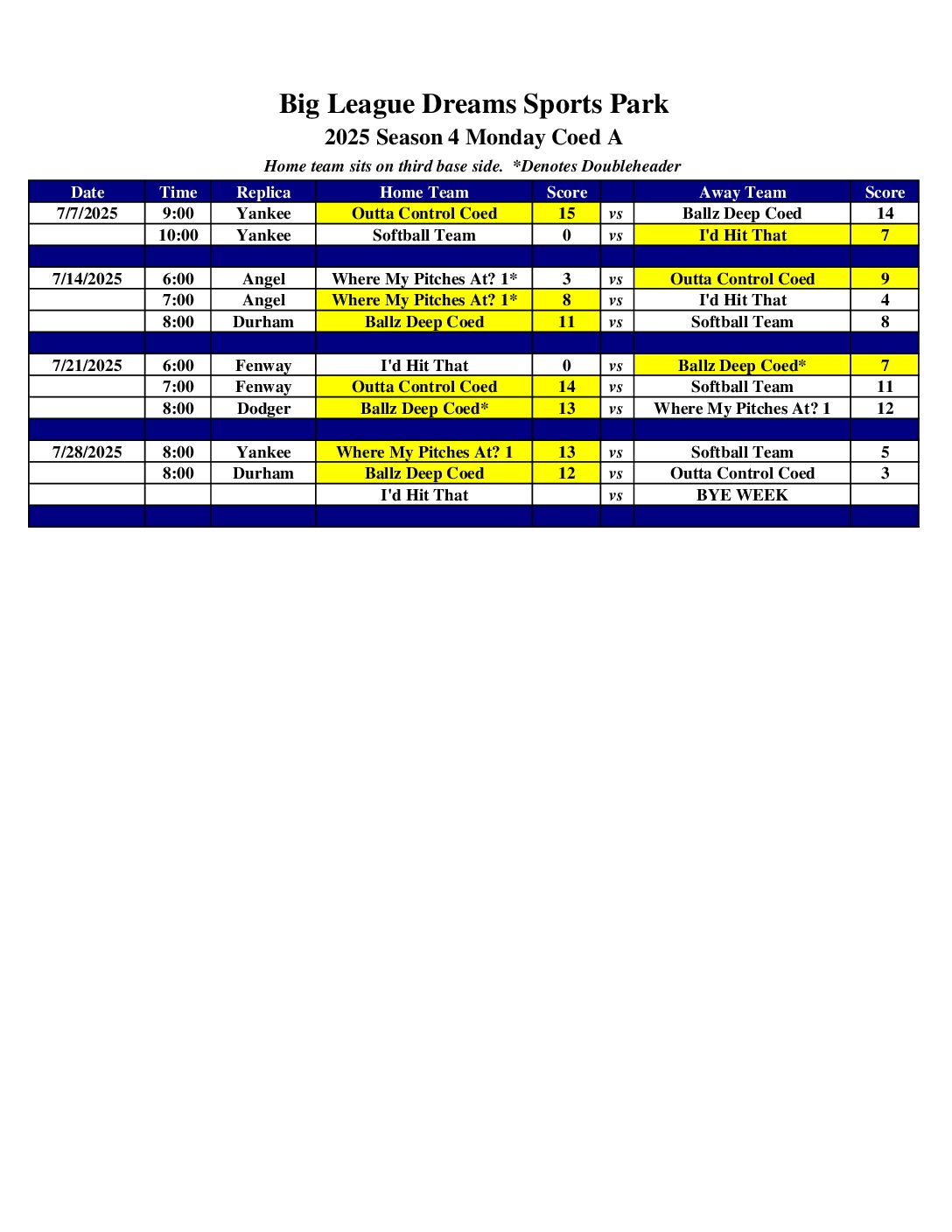 Big League Dreams Sports Park
2025 Season 4 Monday Coed A
Home team sits on third base side. *Denotes Doubleheader

| Date | Time | Replica | Home Team | Score | | Away Team | Score |
|---|---|---|---|---|---|---|---|
| 7/7/2025 | 9:00 | Yankee | Outta Control Coed | 15 | vs | Ballz Deep Coed | 14 |
| | 10:00 | Yankee | Softball Team | 0 | vs | I'd Hit That | 7 |
| | | | | | | | |
| 7/14/2025 | 6:00 | Angel | Where My Pitches At? 1* | 3 | vs | Outta Control Coed | 9 |
| | 7:00 | Angel | Where My Pitches At? 1* | 8 | vs | I'd Hit That | 4 |
| | 8:00 | Durham | Ballz Deep Coed | 11 | vs | Softball Team | 8 |
| | | | | | | | |
| 7/21/2025 | 6:00 | Fenway | I'd Hit That | 0 | vs | Ballz Deep Coed* | 7 |
| | 7:00 | Fenway | Outta Control Coed | 14 | vs | Softball Team | 11 |
| | 8:00 | Dodger | Ballz Deep Coed* | 13 | vs | Where My Pitches At? 1 | 12 |
| | | | | | | | |
| 7/28/2025 | 8:00 | Yankee | Where My Pitches At? 1 | 13 | vs | Softball Team | 5 |
| | 8:00 | Durham | Ballz Deep Coed | 12 | vs | Outta Control Coed | 3 |
| | | | I'd Hit That | | vs | BYE WEEK | |
| | | | | | | | |